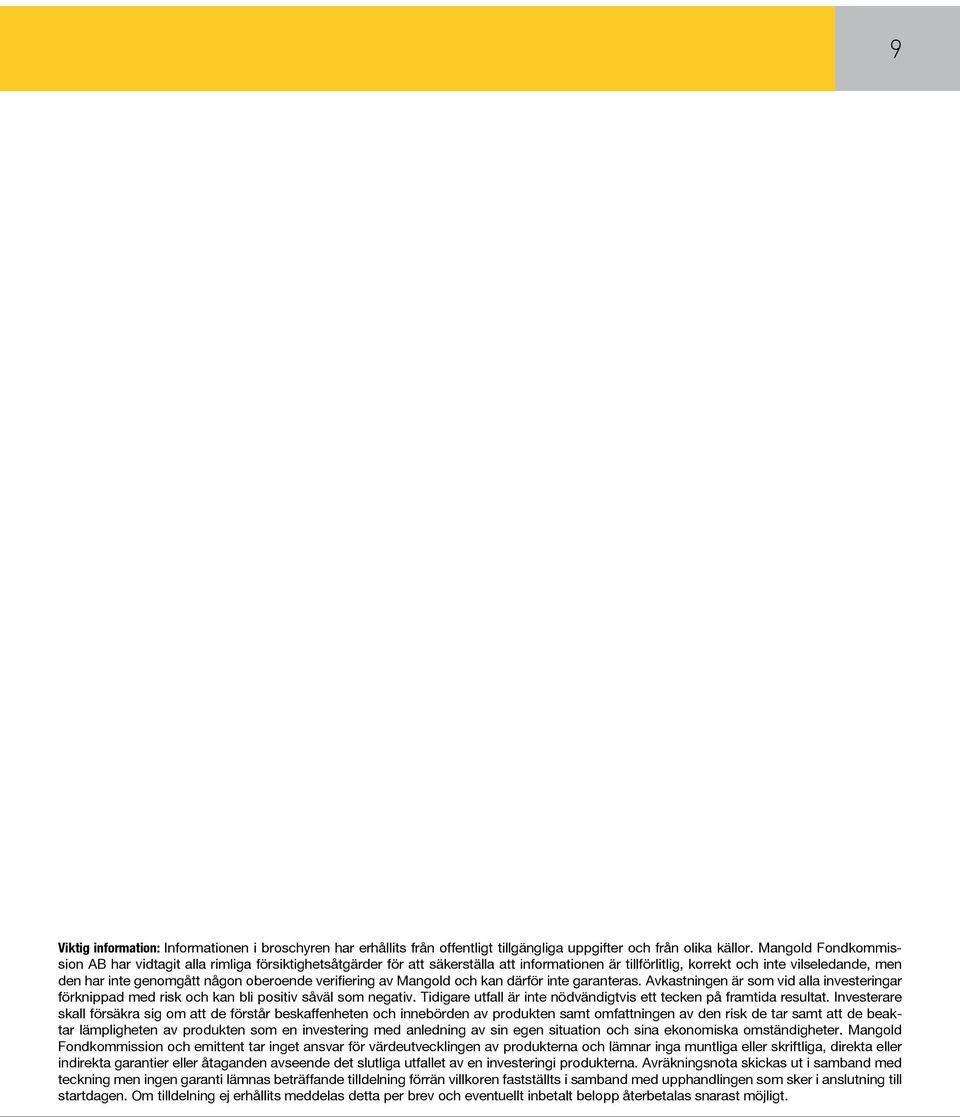 9

Viktig information: Informationen i broschyren har erhållits från offentligt tillgängliga uppgifter och från olika källor. Mangold Fondkommission AB har vidtagit alla rimliga försiktighetsåtgärder för att säkerställa att informationen är tillförlitlig, korrekt och inte vilseledande, men den har inte genomgått någon oberoende verifiering av Mangold och kan därför inte garanteras. Avkastningen är som vid alla investeringar förknippad med risk och kan bli positiv såväl som negativ. Tidigare utfall är inte nödvändigtvis ett tecken på framtida resultat. Investerare skall försäkra sig om att de förstår beskaffenheten och innebörden av produkten samt omfattningen av den risk de tar samt att de beaktar lämpligheten av produkten som en investering med anledning av sin egen situation och sina ekonomiska omständigheter. Mangold Fondkommission och emittent tar inget ansvar för värdeutvecklingen av produkterna och lämnar inga muntliga eller skriftliga, direkta eller indirekta garantier eller åtaganden avseende det slutliga utfallet av en investeringi produkterna. Avräkningsnota skickas ut i samband med teckning men ingen garanti lämnas beträffande tilldelning förrän villkoren fastställts i samband med upphandlingen som sker i anslutning till startdagen. Om tilldelning ej erhållits meddelas detta per brev och eventuellt inbetalt belopp återbetalas snarast möjligt.